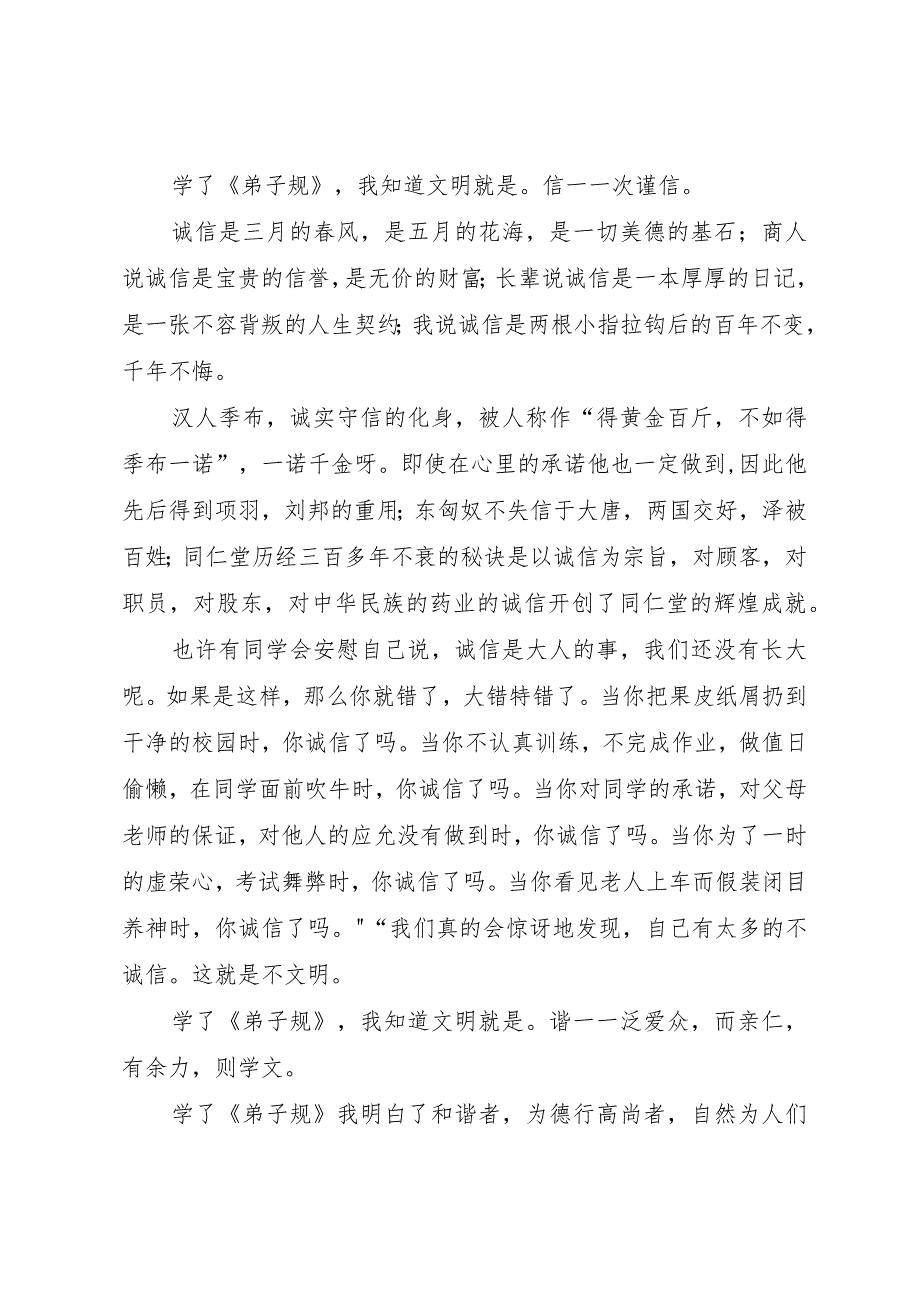 学了《弟子规》，我知道文明就是。信一一次谨信。

诚信是三月的春风，是五月的花海，是一切美德的基石；商人说诚信是宝贵的信誉，是无价的财富;长辈说诚信是一本厚厚的日记，是一张不容背叛的人生契约;我说诚信是两根小指拉钩后的百年不变，千年不悔。

汉人季布，诚实守信的化身，被人称作“得黄金百斤，不如得季布一诺”，一诺千金呀。即使在心里的承诺他也一定做到,因此他先后得到项羽，刘邦的重用;东匈奴不失信于大唐，两国交好，泽被百姓;同仁堂历经三百多年不衰的秘诀是以诚信为宗旨，对顾客，对职员，对股东，对中华民族的药业的诚信开创了同仁堂的辉煌成就。

也许有同学会安慰自己说，诚信是大人的事，我们还没有长大呢。如果是这样，那么你就错了，大错特错了。当你把果皮纸屑扔到干净的校园时，你诚信了吗。当你不认真训练，不完成作业，做值日偷懒，在同学面前吹牛时，你诚信了吗。当你对同学的承诺，对父母老师的保证，对他人的应允没有做到时，你诚信了吗。当你为了一时的虚荣心，考试舞弊时，你诚信了吗。当你看见老人上车而假装闭目养神时，你诚信了吗。"“我们真的会惊讶地发现，自己有太多的不诚信。这就是不文明。

学了《弟子规》，我知道文明就是。谐一一泛爱众，而亲仁，有余力，则学文。

学了《弟子规》我明白了和谐者，为德行高尚者，自然为人们